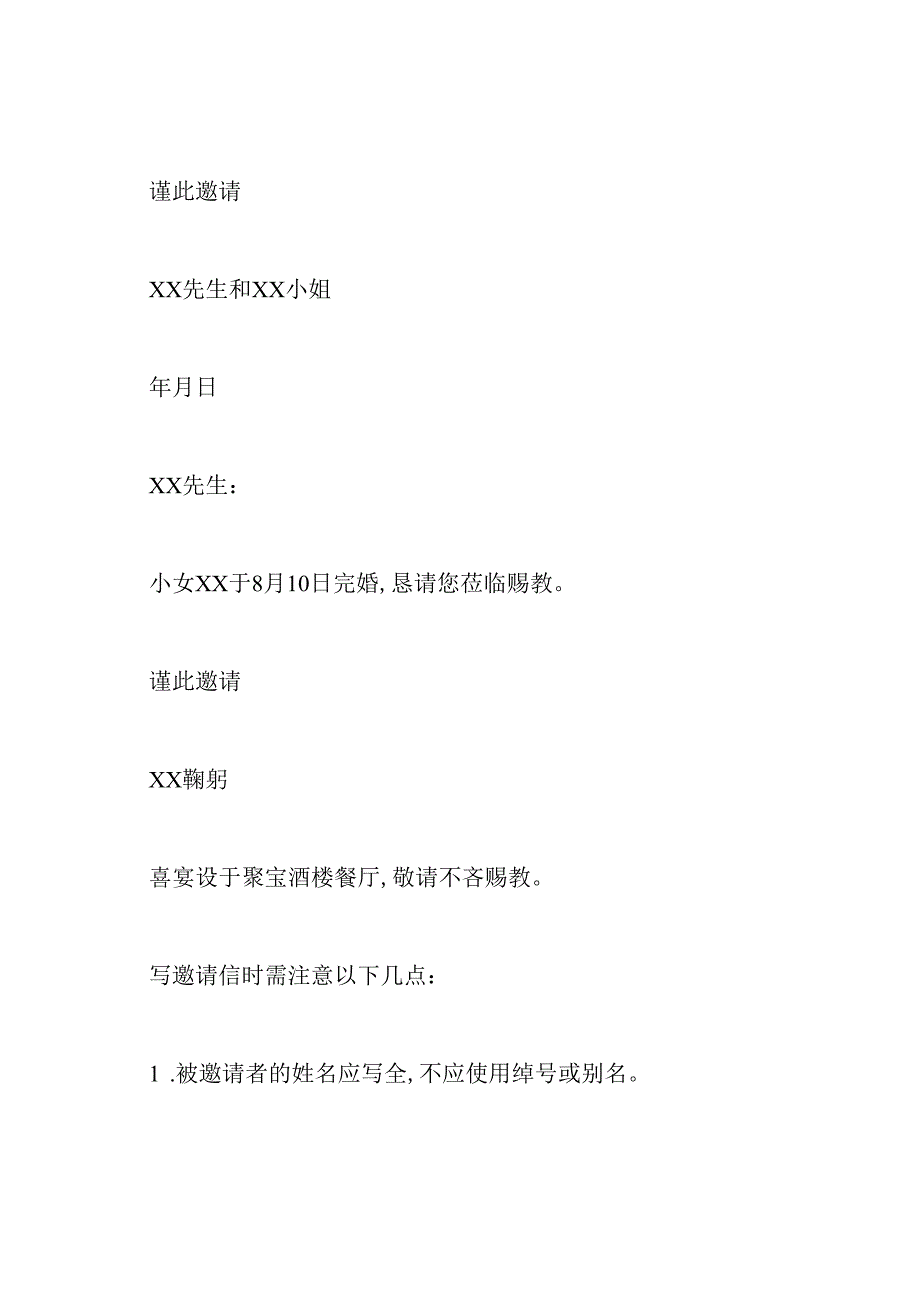 谨此邀请

XX先生和XX小姐

年月日

XX先生：

小女XX于8月10日完婚，恳请您莅临赐教。

谨此邀请

XX鞠躬

喜宴设于聚宝酒楼餐厅，敬请不吝赐教。

写邀请信时需注意以下几点：

1 .被邀请者的姓名应写全，不应使用绰号或别名。